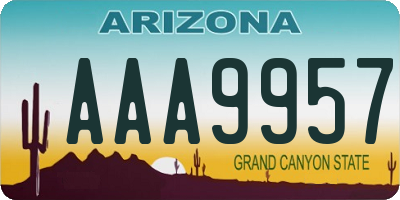 ARIZONA

AAA9957

GRAND CANYON STATE